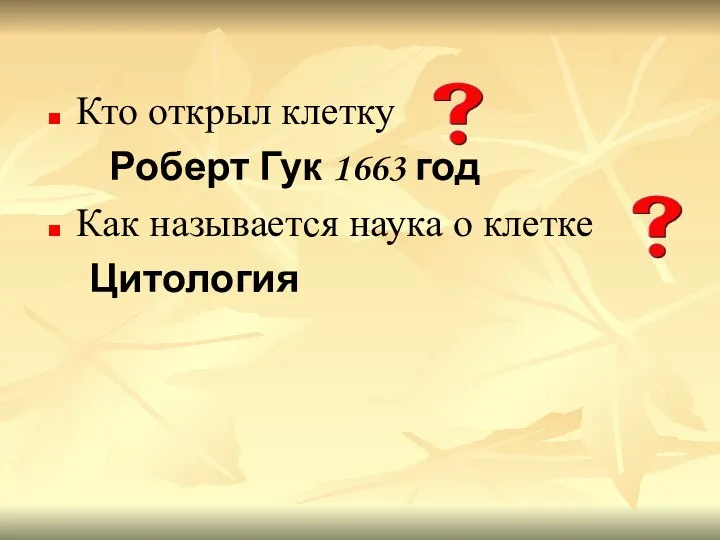 Кто открыл клетку ?

Роберт Гук 1663 год

Как называется наука о клетке ?

Цитология